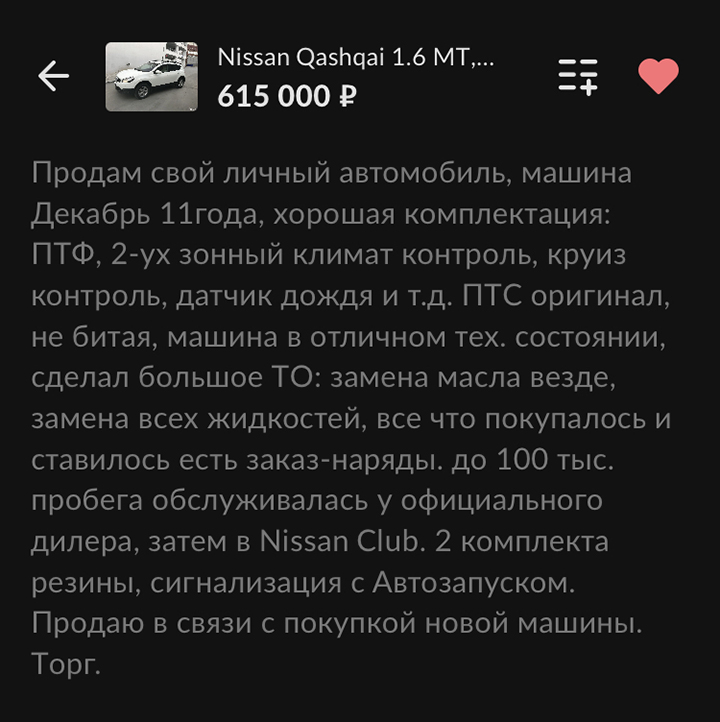 Nissan Qashqai 1.6 MT,...
615 000 ₽

Продам свой личный автомобиль, машина Декабрь 11года, хорошая комплектация: ПТФ, 2-ух зонный климат контроль, круиз контроль, датчик дождя и т.д. ПТС оригинал, не битая, машина в отличном тех. состоянии, сделал большое ТО: замена масла везде, замена всех жидкостей, все что покупалось и ставилось есть заказ-наряды. до 100 тыс. пробега обслуживалась у официального дилера, затем в Nissan Club. 2 комплекта резины, сигнализация с Автозапуском. Продаю в связи с покупкой новой машины. Торг.